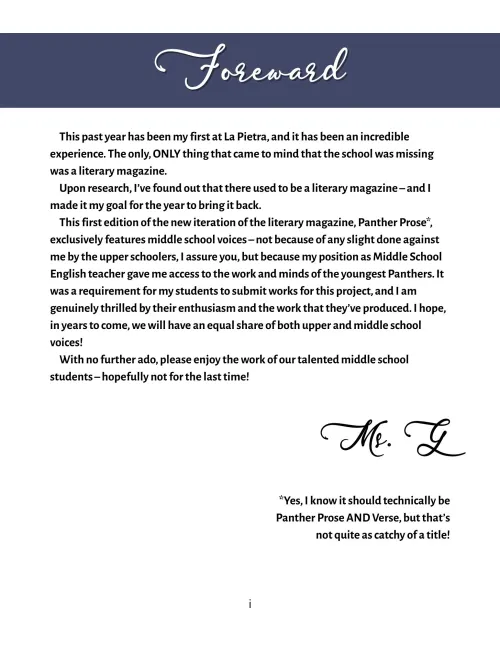 Foreward

This past year has been my first at La Pietra, and it has been an incredible experience. The only, ONLY thing that came to mind that the school was missing was a literary magazine.

Upon research, I've found out that there used to be a literary magazine – and I made it my goal for the year to bring it back.

This first edition of the new iteration of the literary magazine, Panther Prose*, exclusively features middle school voices – not because of any slight done against me by the upper schoolers, I assure you, but because my position as Middle School English teacher gave me access to the work and minds of the youngest Panthers. It was a requirement for my students to submit works for this project, and I am genuinely thrilled by their enthusiasm and the work that they've produced. I hope, in years to come, we will have an equal share of both upper and middle school voices!

With no further ado, please enjoy the work of our talented middle school students – hopefully not for the last time!

Ms. G

*Yes, I know it should technically be Panther Prose AND Verse, but that's not quite as catchy of a title!

i